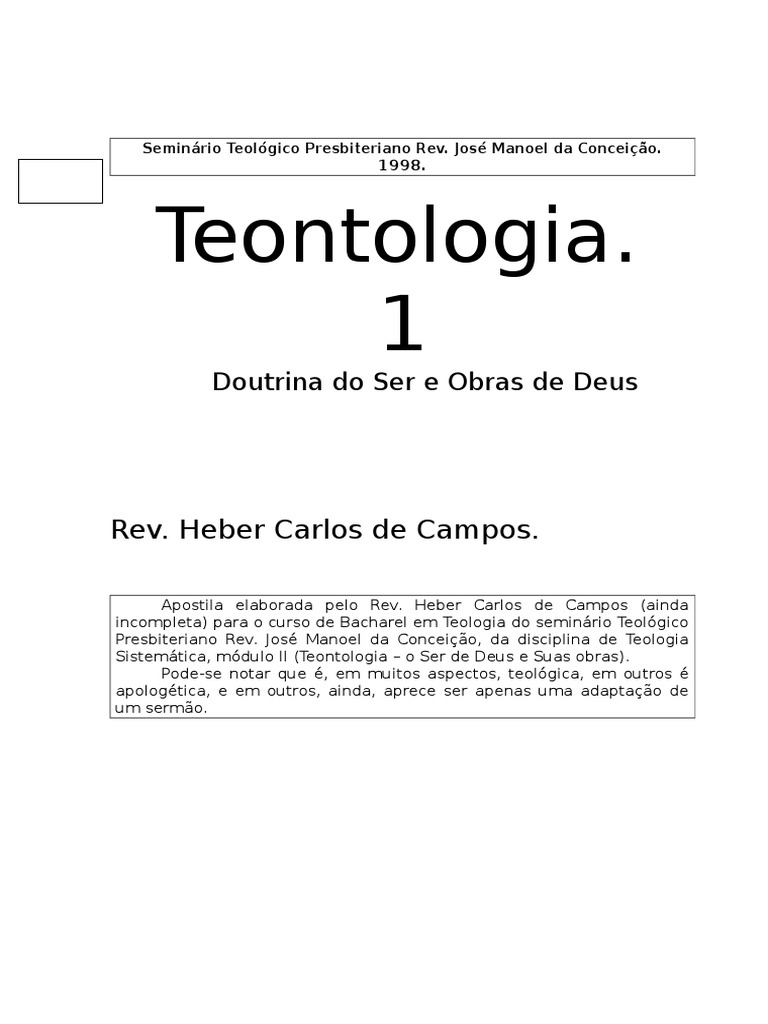 Seminário Teológico Presbiteriano Rev. José Manoel da Conceição. 1998.

Teontologia. 1

Doutrina do Ser e Obras de Deus

Rev. Heber Carlos de Campos.

Apostila elaborada pelo Rev. Heber Carlos de Campos (ainda incompleta) para o curso de Bacharel em Teologia do seminário Teológico Presbiteriano Rev. José Manoel da Conceição, da disciplina de Teologia Sistemática, módulo II (Teontologia – o Ser de Deus e Suas obras).

Pode-se notar que é, em muitos aspectos, teológica, em outros é apologética, e em outros, ainda, aprece ser apenas uma adaptação de um sermão.